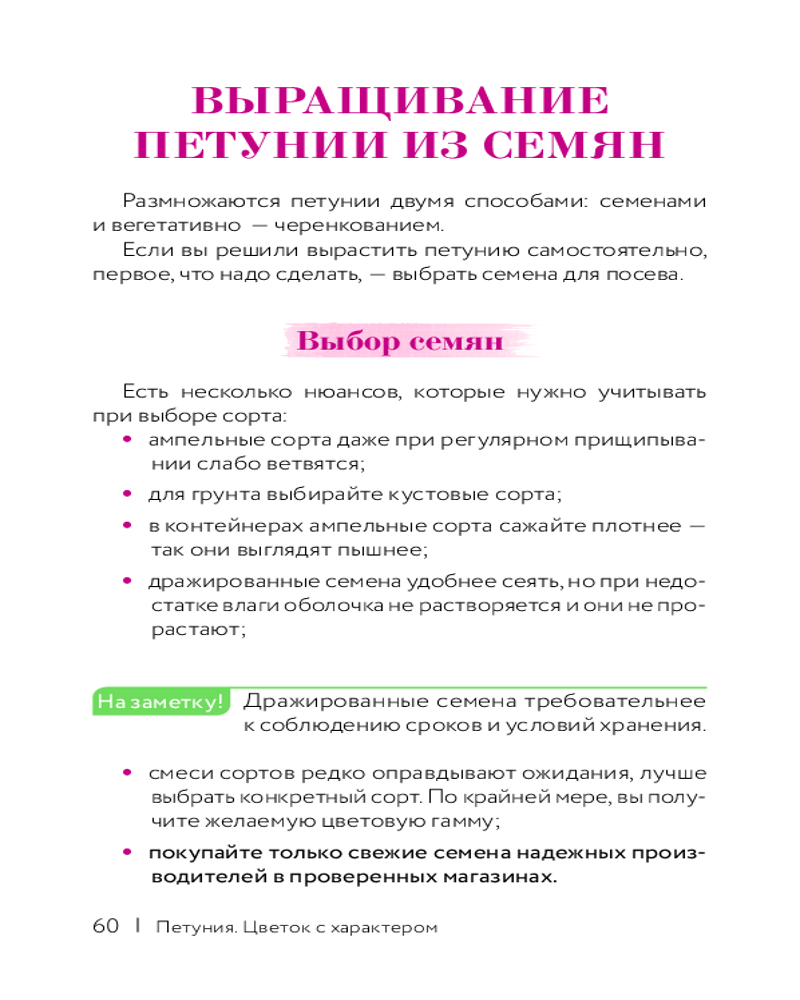 ВЫРАЩИВАНИЕ ПЕТУНИИ ИЗ СЕМЯН

Размножаются петунии двумя способами: семенами и вегетативно — черенкованием.

Если вы решили вырастить петунию самостоятельно, первое, что надо сделать, — выбрать семена для посева.

Выбор семян

Есть несколько нюансов, которые нужно учитывать при выборе сорта:

• ампельные сорта даже при регулярном прищипывании слабо ветвятся;
• для грунта выбирайте кустовые сорта;
• в контейнерах ампельные сорта сажайте плотнее — так они выглядят пышнее;
• дражированные семена удобнее сеять, но при недостатке влаги оболочка не растворяется и они не прорастают;

На заметку! Дражированные семена требовательнее к соблюдению сроков и условий хранения.

• смеси сортов редко оправдывают ожидания, лучше выбрать конкретный сорт. По крайней мере, вы получите желаемую цветовую гамму;
• покупайте только свежие семена надежных производителей в проверенных магазинах.

60 | Петуния. Цветок с характером